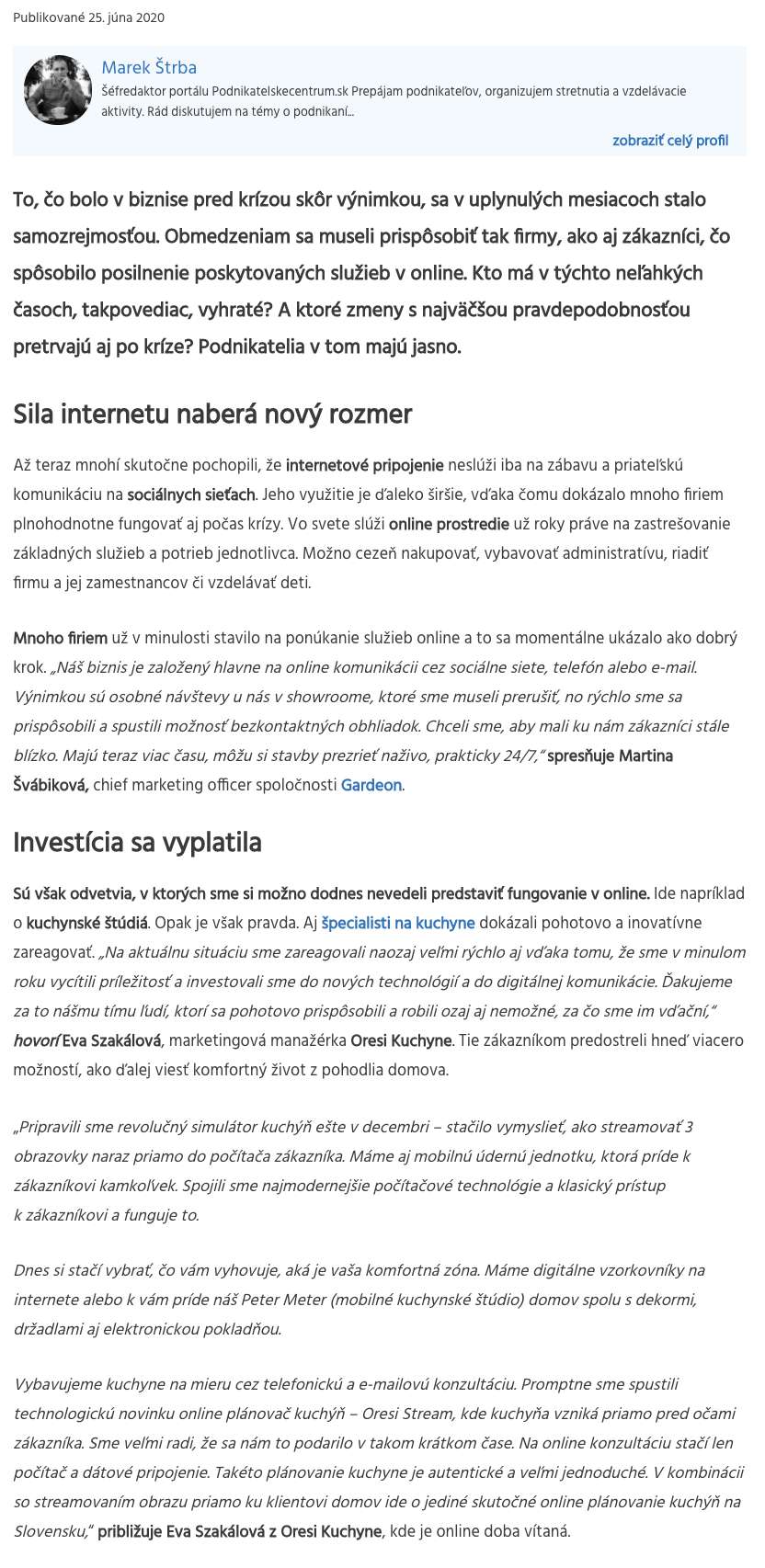 Publikované 25. júna 2020

Marek Štrba
Šéfredaktor portálu Podnikatelskecentrum.sk Prepájam podnikateľov, organizujem stretnutia a vzdelávacie aktivity. Rád diskutujem na témy o podnikaní...

zobraziť celý profil

To, čo bolo v biznise pred krízou skôr výnimkou, sa v uplynulých mesiacoch stalo samozrejmosťou. Obmedzeniam sa museli prispôsobiť tak firmy, ako aj zákazníci, čo spôsobilo posilnenie poskytovaných služieb v online. Kto má v týchto neľahkých časoch, takpovediac, vyhraté? A ktoré zmeny s najväčšou pravdepodobnosťou pretrvajú aj po kríze? Podnikatelia v tom majú jasno.

Sila internetu naberá nový rozmer

Až teraz mnohí skutočne pochopili, že internetové pripojenie neslúži iba na zábavu a priateľskú komunikáciu na sociálnych sieťach. Jeho využitie je ďaleko širšie, vďaka čomu dokázalo mnoho firiem plnohodnotne fungovať aj počas krízy. Vo svete slúži online prostredie už roky práve na zastrešovanie základných služieb a potrieb jednotlivca. Možno cezeň nakupovať, vybavovať administratívu, riadiť firmu a jej zamestnancov či vzdelávať deti.

Mnoho firiem už v minulosti stavilo na ponúkanie služieb online a to sa momentálne ukázalo ako dobrý krok. „Náš biznis je založený hlavne na online komunikácii cez sociálne siete, telefón alebo e-mail. Výnimkou sú osobné návštevy u nás v showroome, ktoré sme museli prerušiť, no rýchlo sme sa prispôsobili a spustili možnosť bezkontaktných obhliadok. Chceli sme, aby mali ku nám zákazníci stále blízko. Majú teraz viac času, môžu si stavby prezrieť naživo, prakticky 24/7," spresňuje Martina Švábiková, chief marketing officer spoločnosti Gardeon.

Investícia sa vyplatila

Sú však odvetvia, v ktorých sme si možno dodnes nevedeli predstaviť fungovanie v online. Ide napríklad o kuchynské štúdiá. Opak je však pravda. Aj špecialisti na kuchyne dokázali pohotovo a inovatívne zareagovať. „Na aktuálnu situáciu sme zareagovali naozaj veľmi rýchlo aj vďaka tomu, že sme v minulom roku vycítili príležitosť a investovali sme do nových technológií a do digitálnej komunikácie. Ďakujeme za to nášmu tímu ľudí, ktorí sa pohotovo prispôsobili a robili ozaj aj nemožné, za čo sme im vďační," hovorí Eva Szakálová, marketingová manažérka Oresi Kuchyne. Tie zákazníkom predostreli hneď viacero možností, ako ďalej viesť komfortný život z pohodlia domova.

„Pripravili sme revolučný simulátor kuchýň ešte v decembri – stačilo vymyslieť, ako streamovať 3 obrazovky naraz priamo do počítača zákazníka. Máme aj mobilnú údernú jednotku, ktorá príde k zákazníkovi kamkoľvek. Spojili sme najmodernejšie počítačové technológie a klasický prístup k zákazníkovi a funguje to.

Dnes si stačí vybrať, čo vám vyhovuje, aká je vaša komfortná zóna. Máme digitálne vzorkovníky na internete alebo k vám príde náš Peter Meter (mobilné kuchynské štúdio) domov spolu s dekormi, držadlami aj elektronickou pokladňou.

Vybavujeme kuchyne na mieru cez telefonickú a e-mailovú konzultáciu. Promptne sme spustili technologickú novinku online plánovač kuchýň – Oresi Stream, kde kuchyňa vzniká priamo pred očami zákazníka. Sme veľmi radi, že sa nám to podarilo v takom krátkom čase. Na online konzultáciu stačí len počítač a dátové pripojenie. Takéto plánovanie kuchyne je autentické a veľmi jednoduché. V kombinácii so streamovaním obrazu priamo ku klientovi domov ide o jediné skutočné online plánovanie kuchýň na Slovensku," približuje Eva Szakálová z Oresi Kuchyne, kde je online doba vítaná.